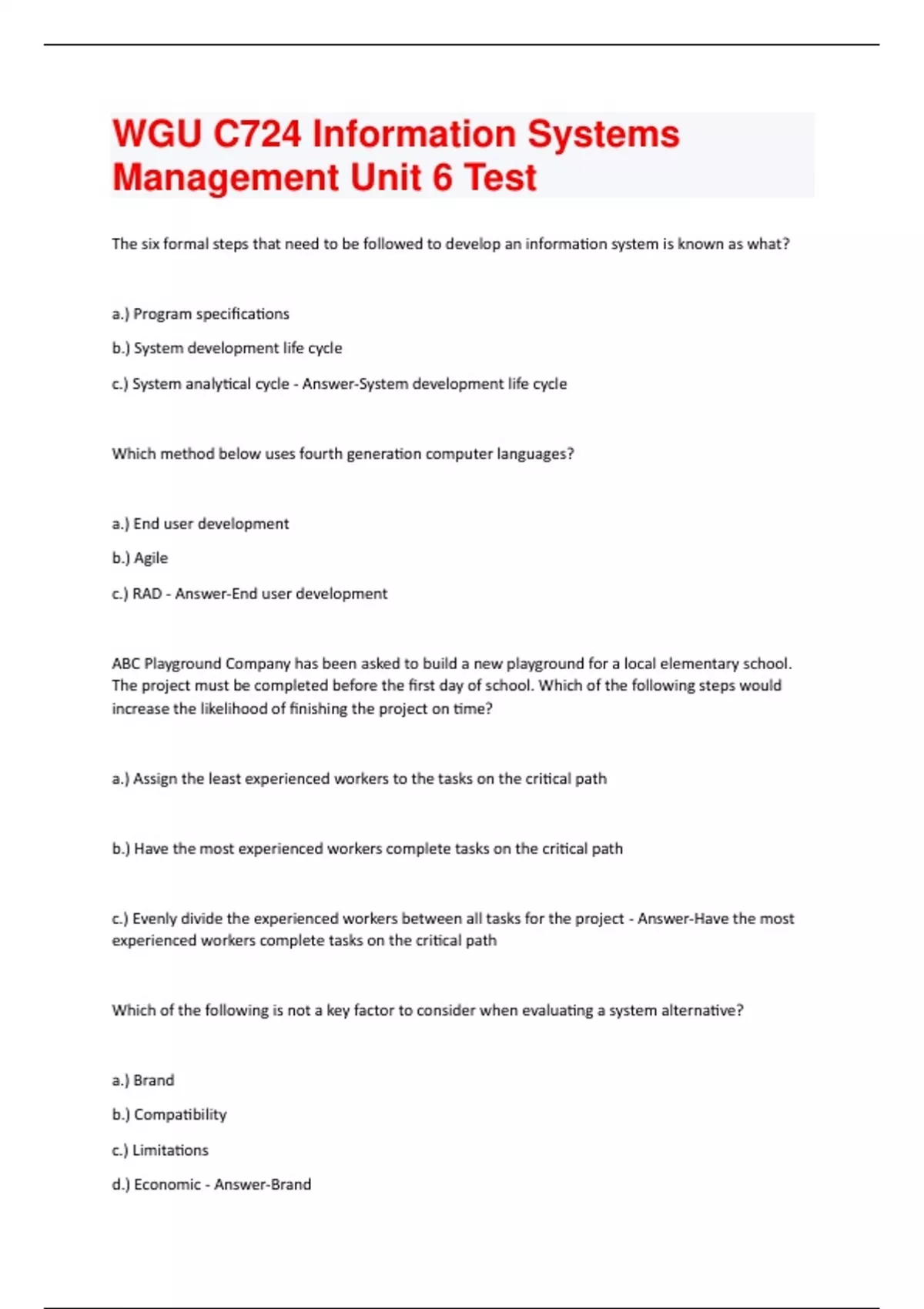 WGU C724 Information Systems Management Unit 6 Test

The six formal steps that need to be followed to develop an information system is known as what?

a.) Program specifications

b.) System development life cycle

c.) System analytical cycle - Answer-System development life cycle

Which method below uses fourth generation computer languages?

a.) End user development

b.) Agile

c.) RAD - Answer-End user development

ABC Playground Company has been asked to build a new playground for a local elementary school. The project must be completed before the first day of school. Which of the following steps would increase the likelihood of finishing the project on time?

a.) Assign the least experienced workers to the tasks on the critical path

b.) Have the most experienced workers complete tasks on the critical path

c.) Evenly divide the experienced workers between all tasks for the project - Answer-Have the most experienced workers complete tasks on the critical path

Which of the following is not a key factor to consider when evaluating a system alternative?

a.) Brand

b.) Compatibility

c.) Limitations

d.) Economic - Answer-Brand